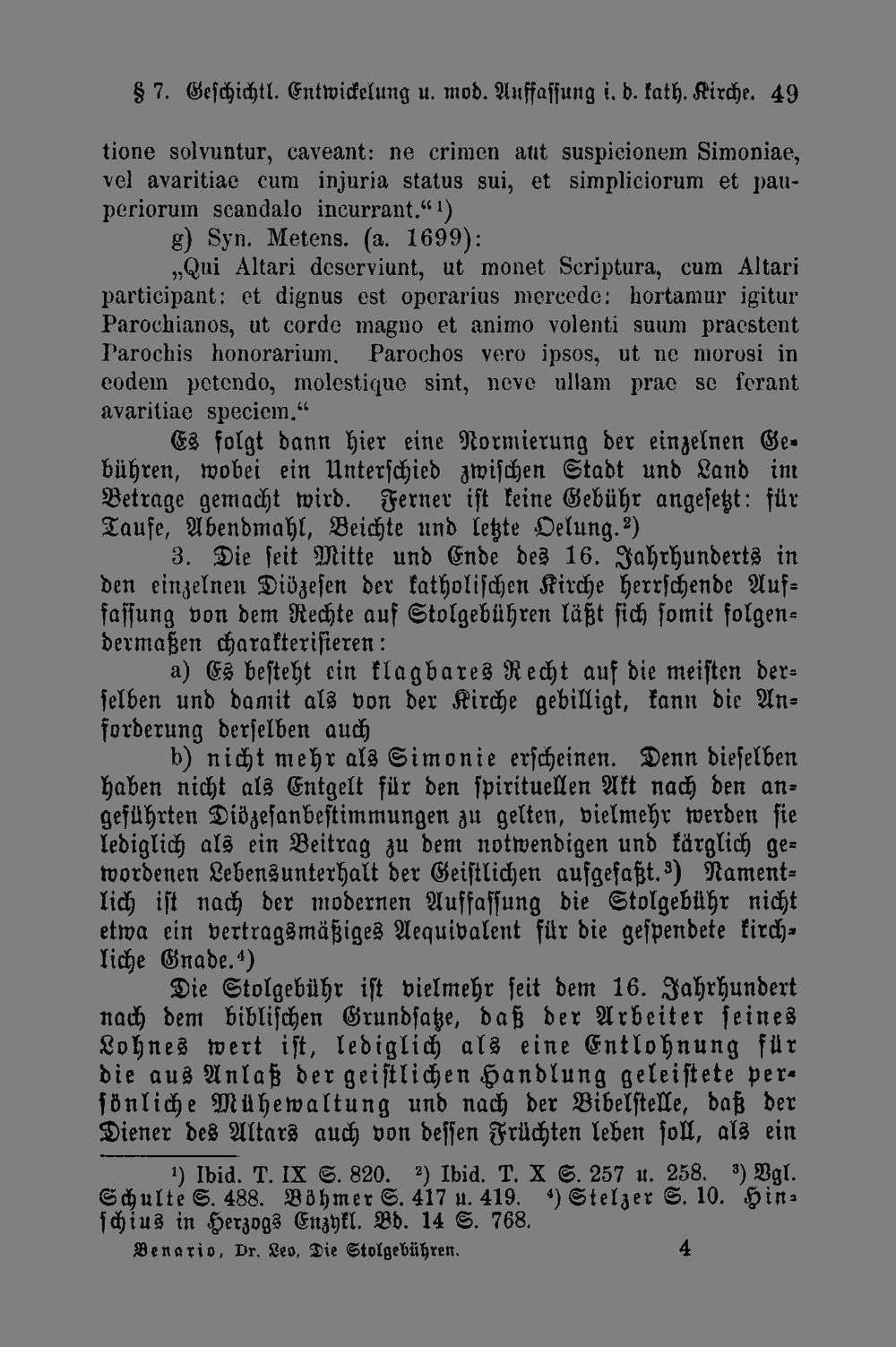 § 7. Geschichtl. Entwickelung u. mod. Auffassung i. d. kath. Kirche. 49

tione solvuntur, caveant: ne crimen aut suspicionem Simoniae, vel avaritiae cum injuria status sui, et simpliciorum et pauperiorum scandalo incurrant."$^{1}$)

g) Syn. Metens. (a. 1699):

„Qui Altari deserviunt, ut monet Scriptura, cum Altari participant: et dignus est operarius mercede: hortamur igitur Parochianos, ut corde magno et animo volenti suum praestent Parochis honorarium. Parochos vero ipsos, ut ne morosi in eodem petendo, molestique sint, neve ullam prae se ferant avaritiae speciem."

Es folgt dann hier eine Normierung der einzelnen Gebühren, wobei ein Unterschied zwischen Stadt und Land im Betrage gemacht wird. Ferner ist keine Gebühr angesetzt: für Taufe, Abendmahl, Beichte und letzte Oelung.$^{2}$)

3. Die seit Mitte und Ende des 16. Jahrhunderts in den einzelnen Diözesen der katholischen Kirche herrschende Auffassung von dem Rechte auf Stolgebühren läßt sich somit folgendermaßen charakterisieren:

a) Es besteht ein klagbares Recht auf die meisten derselben und damit als von der Kirche gebilligt, kann die Anforderung derselben auch

b) nicht mehr als Simonie erscheinen. Denn dieselben haben nicht als Entgelt für den spirituellen Akt nach den angeführten Diözesanbestimmungen zu gelten, vielmehr werden sie lediglich als ein Beitrag zu dem notwendigen und kärglich gewordenen Lebensunterhalt der Geistlichen aufgefaßt.$^{3}$) Namentlich ist nach der modernen Auffassung die Stolgebühr nicht etwa ein vertragsmäßiges Aequivalent für die gespendete kirchliche Gnade.$^{4}$)

Die Stolgebühr ist vielmehr seit dem 16. Jahrhundert nach dem biblischen Grundsatze, daß der Arbeiter seines Lohnes wert ist, lediglich als eine Entlohnung für die aus Anlaß der geistlichen Handlung geleistete persönliche Mühewaltung und nach der Bibelstelle, daß der Diener des Altars auch von dessen Früchten leben soll, als ein

$^{1}$) Ibid. T. IX S. 820. $^{2}$) Ibid. T. X S. 257 u. 258. $^{3}$) Vgl. Schulte S. 488. Böhmer S. 417 u. 419. $^{4}$) Stelzer S. 10. Hinschius in Herzogs Enzykl. Bd. 14 S. 768.

Benario, Dr. Leo, Die Stolgebühren. 4